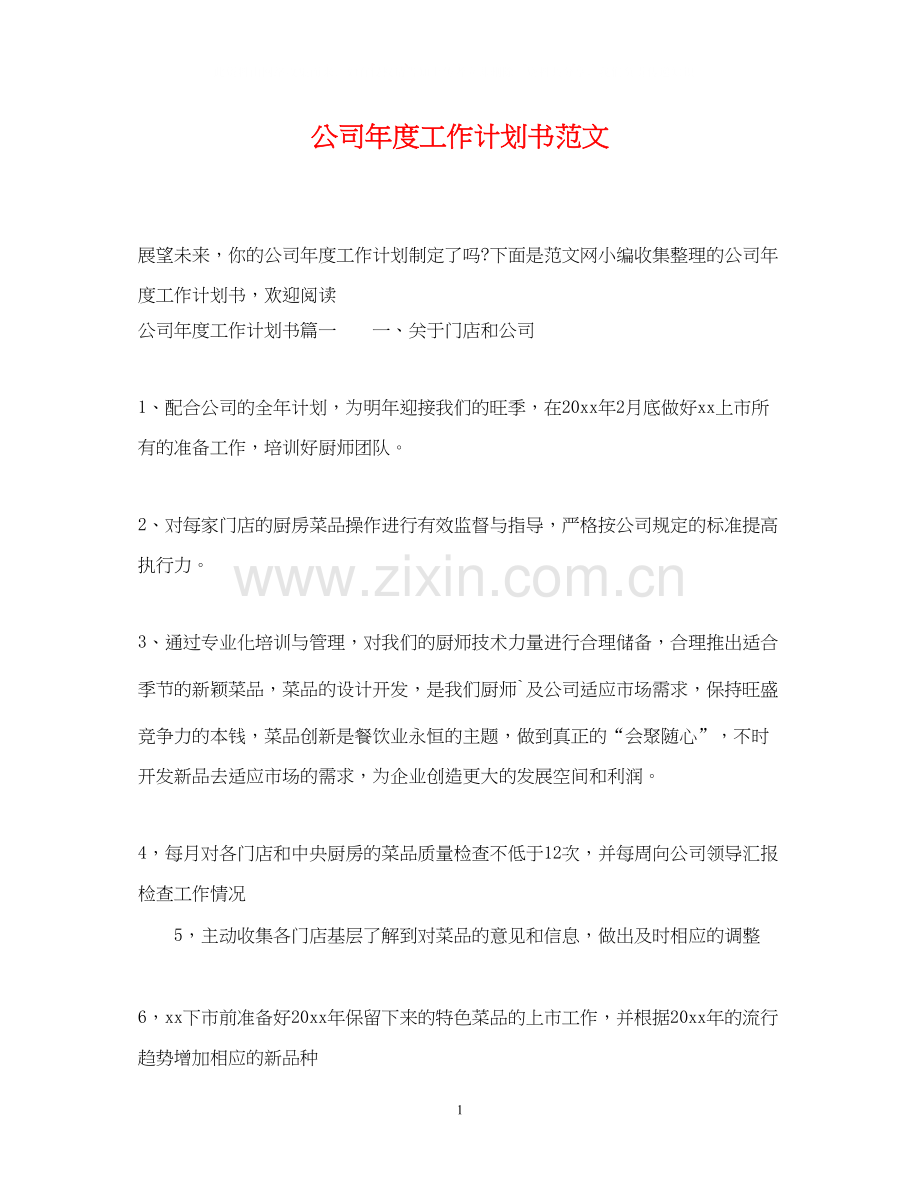 公司年度工作计划书范文

展望未来，你的公司年度工作计划制定了吗?下面是范文网小编收集整理的公司年度工作计划书，欢迎阅读

公司年度工作计划书篇一　　一、关于门店和公司

1、配合公司的全年计划，为明年迎接我们的旺季，在20xx年2月底做好xx上市所有的准备工作，培训好厨师团队。

2、对每家门店的厨房菜品操作进行有效监督与指导，严格按公司规定的标准提高执行力。

www.zixin.com.cn

3、通过专业化培训与管理，对我们的厨师技术力量进行合理储备，合理推出适合季节的新颖菜品，菜品的设计开发，是我们厨师`及公司适应市场需求，保持旺盛竞争力的本钱，菜品创新是餐饮业永恒的主题，做到真正的“会聚随心”，不时开发新品去适应市场的需求，为企业创造更大的发展空间和利润。

4，每月对各门店和中央厨房的菜品质量检查不低于12次，并每周向公司领导汇报检查工作情况

5，主动收集各门店基层了解到对菜品的意见和信息，做出及时相应的调整

6，xx下市前准备好20xx年保留下来的特色菜品的上市工作，并根据20xx年的流行趋势增加相应的新品种

1